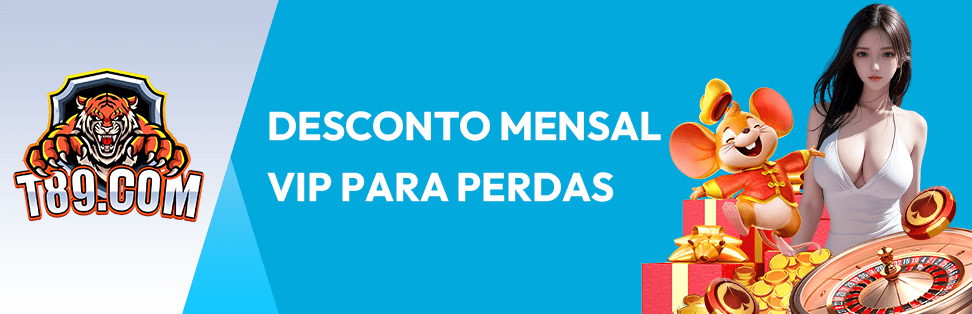 T89.COM

DESCONTO MENSAL
VIP PARA PERDAS